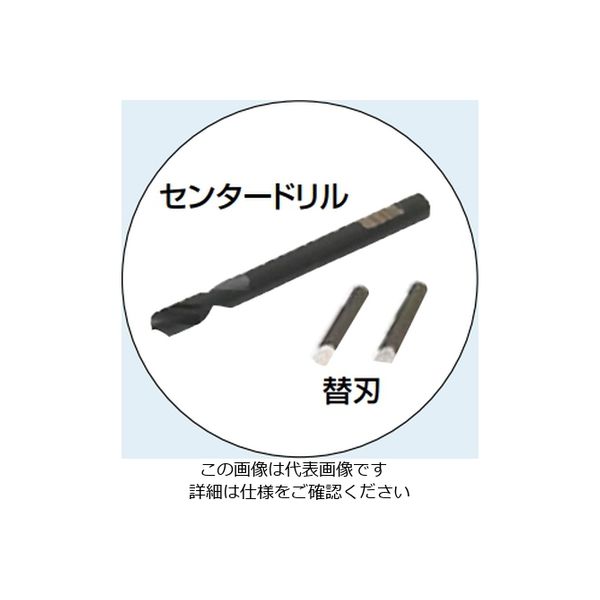 センタードリル

替刃

この画像は代表画像です
詳細は仕様をご確認ください